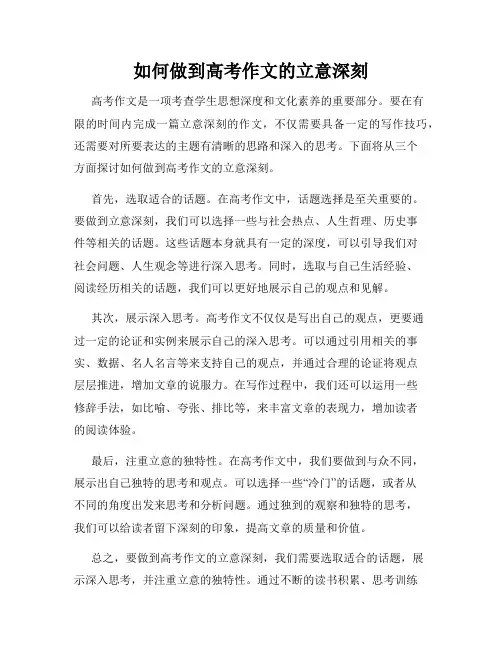 如何做到高考作文的立意深刻

高考作文是一项考查学生思想深度和文化素养的重要部分。要在有限的时间内完成一篇立意深刻的作文，不仅需要具备一定的写作技巧，还需要对所要表达的主题有清晰的思路和深入的思考。下面将从三个方面探讨如何做到高考作文的立意深刻。

首先，选取适合的话题。在高考作文中，话题选择是至关重要的。要做到立意深刻，我们可以选择一些与社会热点、人生哲理、历史事件等相关的话题。这些话题本身就具有一定的深度，可以引导我们对社会问题、人生观念等进行深入思考。同时，选取与自己生活经验、阅读经历相关的话题，我们可以更好地展示自己的观点和见解。

其次，展示深入思考。高考作文不仅仅是写出自己的观点，更要通过一定的论证和实例来展示自己的深入思考。可以通过引用相关的事实、数据、名人名言等来支持自己的观点，并通过合理的论证将观点层层推进，增加文章的说服力。在写作过程中，我们还可以运用一些修辞手法，如比喻、夸张、排比等，来丰富文章的表现力，增加读者的阅读体验。

最后，注重立意的独特性。在高考作文中，我们要做到与众不同，展示出自己独特的思考和观点。可以选择一些“冷门”的话题，或者从不同的角度出发来思考和分析问题。通过独到的观察和独特的思考，我们可以给读者留下深刻的印象，提高文章的质量和价值。

总之，要做到高考作文的立意深刻，我们需要选取适合的话题，展示深入思考，并注重立意的独特性。通过不断的读书积累、思考训练